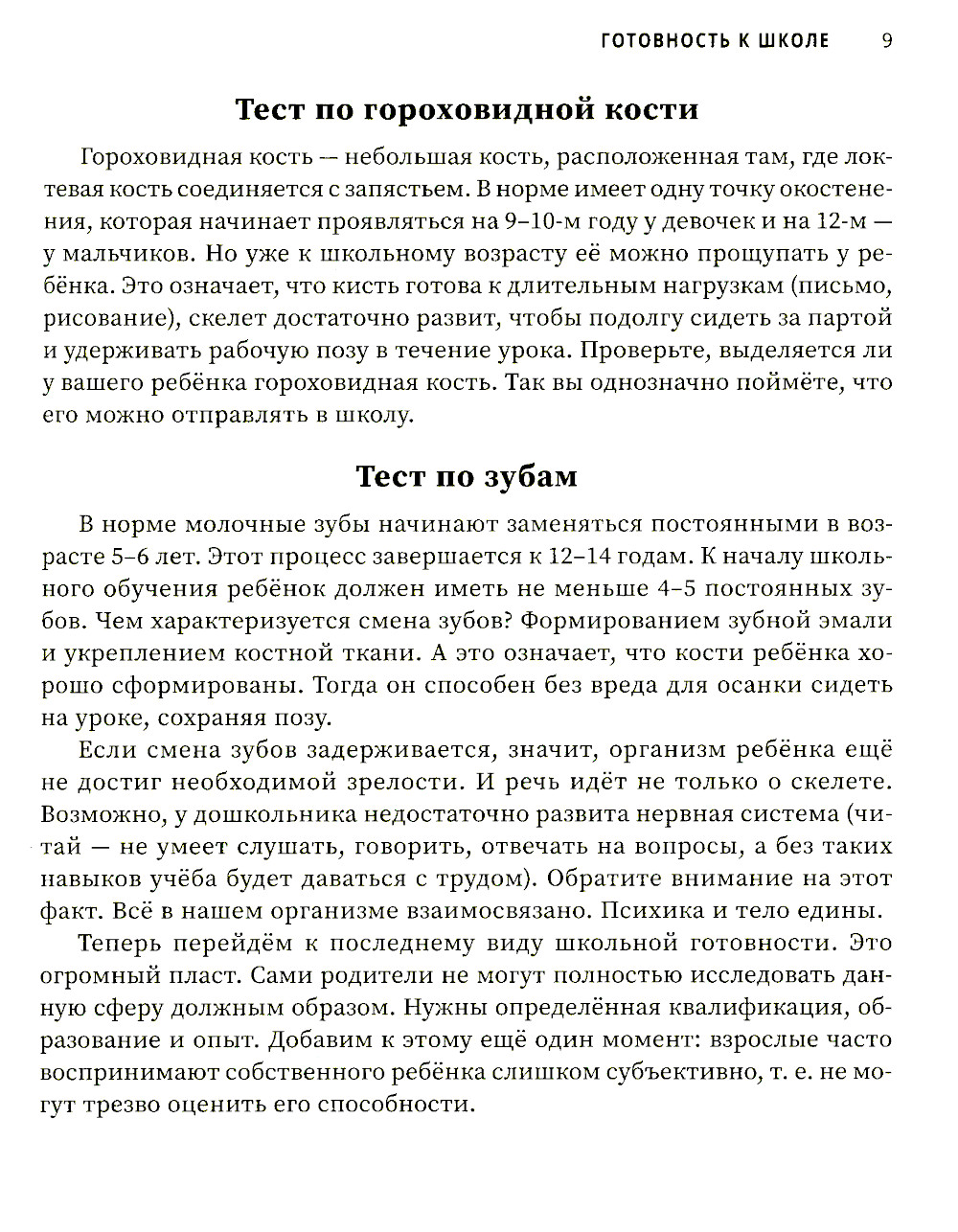 ГОТОВНОСТЬ К ШКОЛЕ 9

Тест по гороховидной кости

Гороховидная кость — небольшая кость, расположенная там, где локтевая кость соединяется с запястьем. В норме имеет одну точку окостенения, которая начинает проявляться на 9–10-м году у девочек и на 12-м — у мальчиков. Но уже к школьному возрасту её можно прощупать у ребёнка. Это означает, что кисть готова к длительным нагрузкам (письмо, рисование), скелет достаточно развит, чтобы подолгу сидеть за партой и удерживать рабочую позу в течение урока. Проверьте, выделяется ли у вашего ребёнка гороховидная кость. Так вы однозначно поймёте, что его можно отправлять в школу.

Тест по зубам

В норме молочные зубы начинают заменяться постоянными в возрасте 5–6 лет. Этот процесс завершается к 12–14 годам. К началу школьного обучения ребёнок должен иметь не меньше 4–5 постоянных зубов. Чем характеризуется смена зубов? Формированием зубной эмали и укреплением костной ткани. А это означает, что кости ребёнка хорошо сформированы. Тогда он способен без вреда для осанки сидеть на уроке, сохраняя позу.

Если смена зубов задерживается, значит, организм ребёнка ещё не достиг необходимой зрелости. И речь идёт не только о скелете. Возможно, у дошкольника недостаточно развита нервная система (читай — не умеет слушать, говорить, отвечать на вопросы, а без таких навыков учёба будет даваться с трудом). Обратите внимание на этот факт. Всё в нашем организме взаимосвязано. Психика и тело едины.

Теперь перейдём к последнему виду школьной готовности. Это огромный пласт. Сами родители не могут полностью исследовать данную сферу должным образом. Нужны определённая квалификация, образование и опыт. Добавим к этому ещё один момент: взрослые часто воспринимают собственного ребёнка слишком субъективно, т. е. не могут трезво оценить его способности.